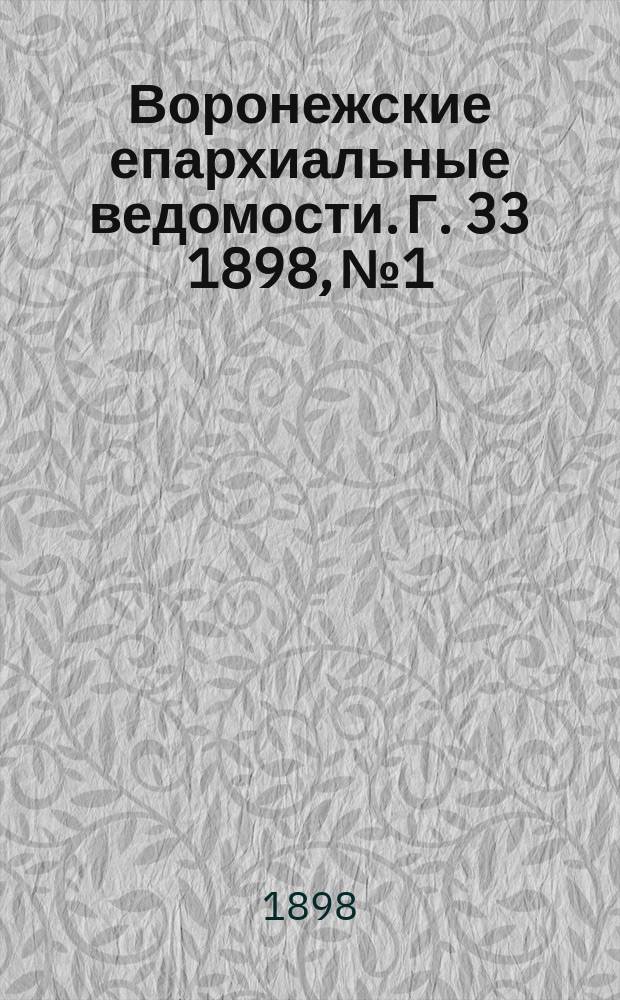 Воронежские епархиальные ведомости. Г. 33 1898, №1

1898